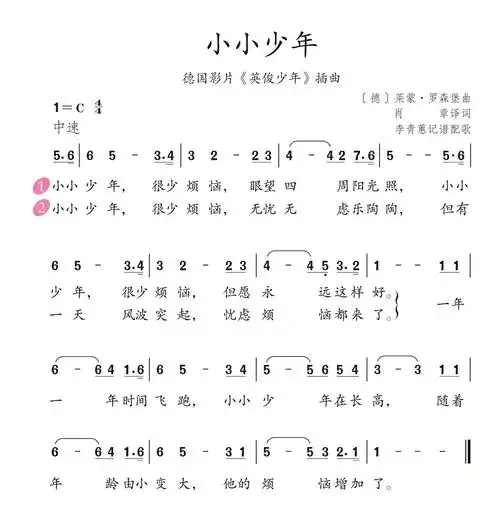 小小少年

德国影片《英俊少年》插曲

1=C $\frac{4}{4}$
中速

〔德〕莱蒙·罗森堡曲
肖　章译词
李青蕙记谱配歌

5·6 | 6 5 - 3·4 | 3 2 - 2 3 | 4 - 4 2 7·6 | 5 - - 5·6 |

1 小小 少 年， 很少 烦 恼， 眼望 四 周阳光照， 小小
2 小小 少 年， 很少 烦 恼， 无忧 无 虑乐陶陶， 但有

6 5 - 3·4 | 3 2 - 2 3 | 4 - 4 5 3·2 | 1 - - 1 1 |

少 年， 很少 烦 恼， 但愿 永 远这样 好。
一 天 风波 突 起， 忧虑 烦 恼都来 了。
一年

6 - 6 4 1·6 | 6 5 - 3 4 | 5 - 5 6 5 4 | 3 - 3 1 1 |

一 年时间 飞 跑， 小小 少 年在长 高， 随着

6 - 6 4 1·6 | 6 5 - 3 1 | 5 - 5 3 2·1 | 1 - - - ‖

年 龄由小 变 大， 他的 烦 恼增加 了。